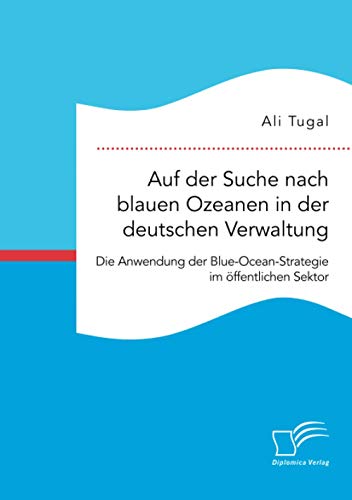 Ali Tugal

Auf der Suche nach blauen Ozeanen in der deutschen Verwaltung

Die Anwendung der Blue-Ocean-Strategie im öffentlichen Sektor

Diplomica Verlag